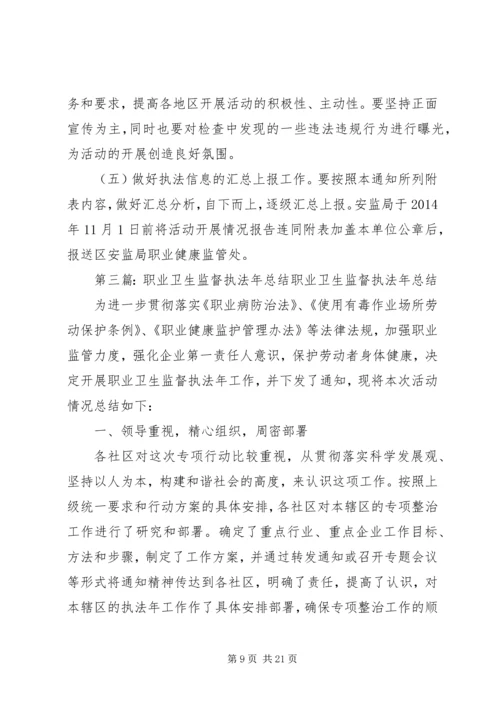 务和要求，提高各地区开展活动的积极性、主动性。要坚持正面宣传为主，同时也要对检查中发现的一些违法违规行为进行曝光，为活动的开展创造良好氛围。

（五）做好执法信息的汇总上报工作。要按照本通知所列附表内容，做好汇总分析，自下而上，逐级汇总上报。安监局于2014年11月1日前将活动开展情况报告连同附表加盖本单位公章后，报送区安监局职业健康监管处。

第三篇：职业卫生监督执法年总结职业卫生监督执法年总结

为进一步贯彻落实《职业病防治法》、《使用有毒作业场所劳动保护条例》、《职业健康监护管理办法》等法律法规，加强职业监管力度，强化企业第一责任人意识，保护劳动者身体健康，决定开展职业卫生监督执法年工作，并下发了通知，现将本次活动情况总结如下：

一、领导重视，精心组织，周密部署

各社区对这次专项行动比较重视，从贯彻落实科学发展观、坚持以人为本，构建和谐社会的高度，来认识这项工作。按照上级统一要求和行动方案的具体安排，各社区对本辖区的专项整治工作进行了研究和部署。确定了重点行业、重点企业工作目标、方法和步骤，制定了工作方案，并通过转发通知或召开专题会议等形式将通知精神传达到各社区，明确了责任，提高了认识，对本辖区的执法年工作作了具体安排部署，确保专项整治工作的顺

第9页 共21页